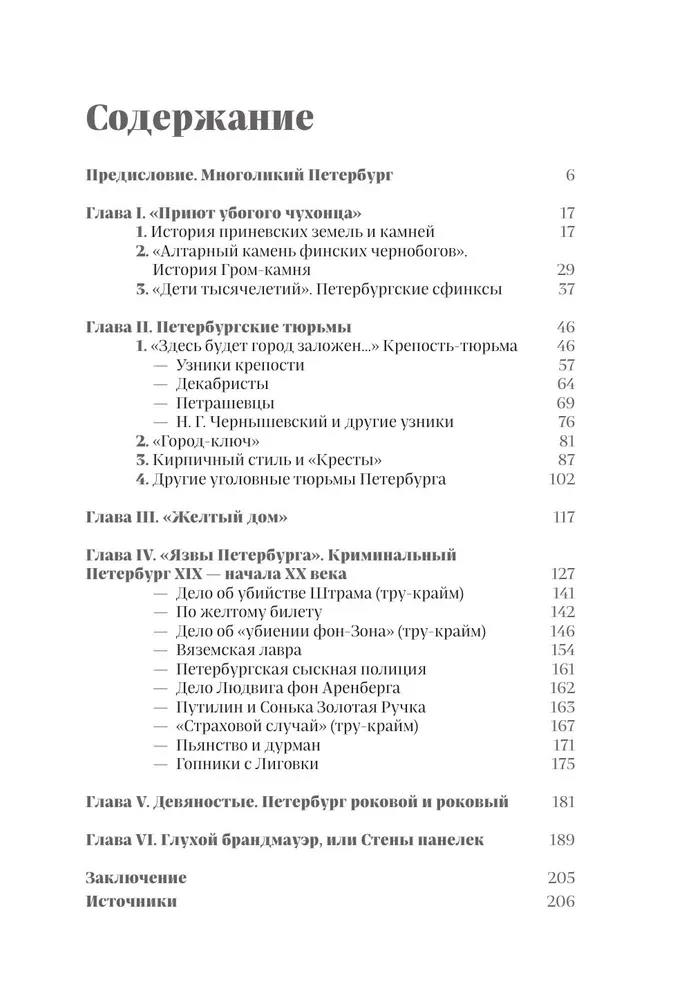 Содержание

Предисловие. Многоликий Петербург 6

Глава I. «Приют убогого чухонца» 17
1. История приневских земель и камней 17
2. «Алтарный камень финских чернобогов». История Гром-камня 29
3. «Дети тысячелетий». Петербургские сфинксы 37

Глава II. Петербургские тюрьмы 46
1. «Здесь будет город заложен...» Крепость-тюрьма 46
— Узники крепости 57
— Декабристы 64
— Петрашевцы 69
— Н. Г. Чернышевский и другие узники 76
2. «Город-ключ» 81
3. Кирпичный стиль и «Кресты» 87
4. Другие уголовные тюрьмы Петербурга 102

Глава III. «Желтый дом» 117

Глава IV. «Язвы Петербурга». Криминальный Петербург XIX — начала XX века 127
— Дело об убийстве Штрама (тру-крайм) 141
— По желтому билету 142
— Дело об «убиении фон-Зона» (тру-крайм) 146
— Вяземская лавра 154
— Петербургская сыскная полиция 161
— Дело Людвига фон Аренберга 162
— Путилин и Сонька Золотая Ручка 163
— «Страховой случай» (тру-крайм) 167
— Пьянство и дурман 171
— Гопники с Лиговки 175

Глава V. Девяностые. Петербург роковой и роковый 181

Глава VI. Глухой брандмауэр, или Стены панелек 189

Заключение 205
Источники 206